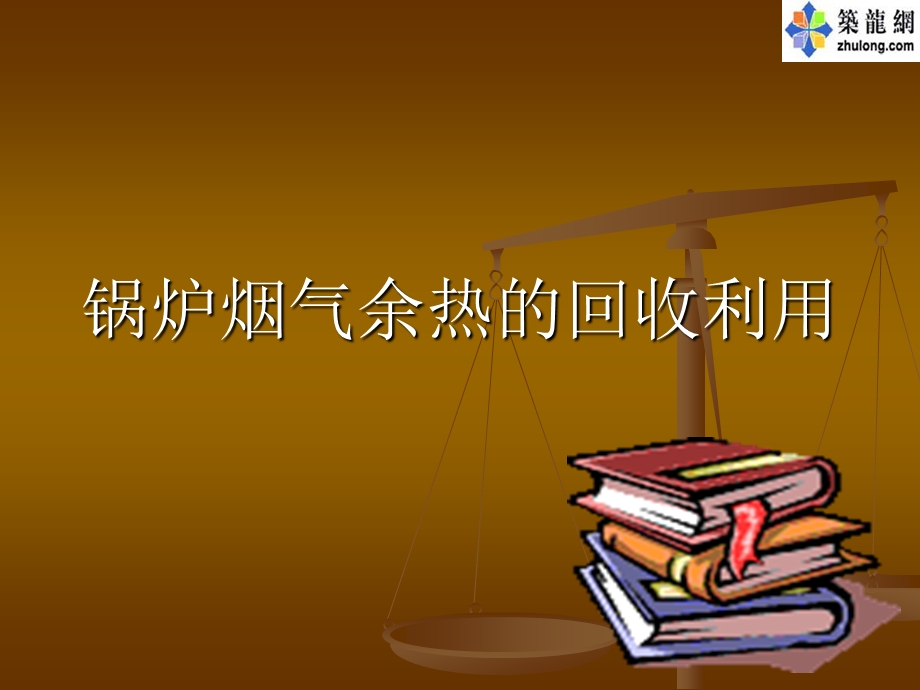 築龍網
zhulong.com

锅炉烟气余热的回收利用